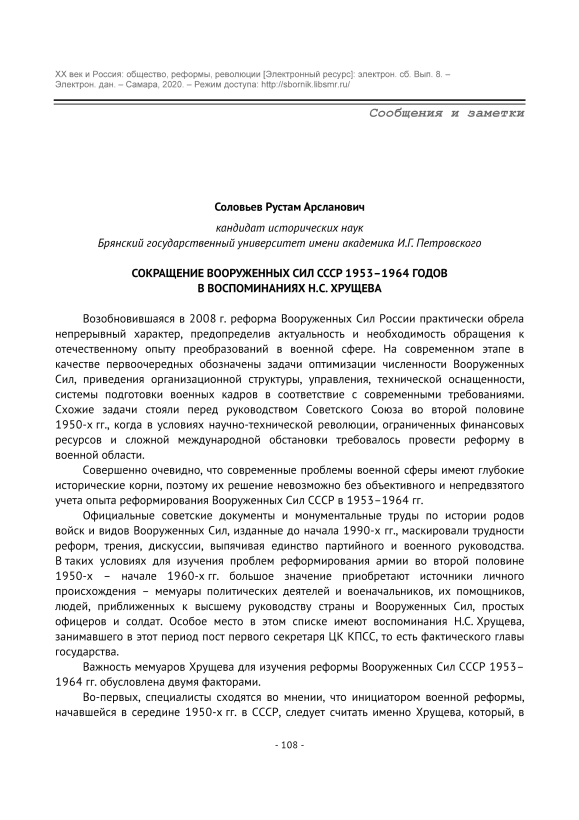 XX век и Россия: общество, реформы, революции [Электронный ресурс]: электрон. сб. Вып. 8. – Электрон. дан. – Самара, 2020. – Режим доступа: http://sbornik.libsmr.ru/

Сообщения и заметки

Соловьев Рустам Арсланович

кандидат исторических наук
Брянский государственный университет имени академика И.Г. Петровского

СОКРАЩЕНИЕ ВООРУЖЕННЫХ СИЛ СССР 1953–1964 ГОДОВ
В ВОСПОМИНАНИЯХ Н.С. ХРУЩЕВА

Возобновившаяся в 2008 г. реформа Вооруженных Сил России практически обрела непрерывный характер, предопределив актуальность и необходимость обращения к отечественному опыту преобразований в военной сфере. На современном этапе в качестве первоочередных обозначены задачи оптимизации численности Вооруженных Сил, приведения организационной структуры, управления, технической оснащенности, системы подготовки военных кадров в соответствие с современными требованиями. Схожие задачи стояли перед руководством Советского Союза во второй половине 1950-х гг., когда в условиях научно-технической революции, ограниченных финансовых ресурсов и сложной международной обстановки требовалось провести реформу в военной области.

Совершенно очевидно, что современные проблемы военной сферы имеют глубокие исторические корни, поэтому их решение невозможно без объективного и непредвзятого учета опыта реформирования Вооруженных Сил СССР в 1953–1964 гг.

Официальные советские документы и монументальные труды по истории родов войск и видов Вооруженных Сил, изданные до начала 1990-х гг., маскировали трудности реформ, трения, дискуссии, выпячивая единство партийного и военного руководства. В таких условиях для изучения проблем реформирования армии во второй половине 1950-х – начале 1960-х гг. большое значение приобретают источники личного происхождения – мемуары политических деятелей и военачальников, их помощников, людей, приближенных к высшему руководству страны и Вооруженных Сил, простых офицеров и солдат. Особое место в этом списке имеют воспоминания Н.С. Хрущева, занимавшего в этот период пост первого секретаря ЦК КПСС, то есть фактического главы государства.

Важность мемуаров Хрущева для изучения реформы Вооруженных Сил СССР 1953–1964 гг. обусловлена двумя факторами.

Во-первых, специалисты сходятся во мнении, что инициатором военной реформы, начавшейся в середине 1950-х гг. в СССР, следует считать именно Хрущева, который, в

- 108 -